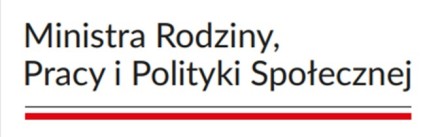 Ministra Rodziny,
Pracy i Polityki Społecznej